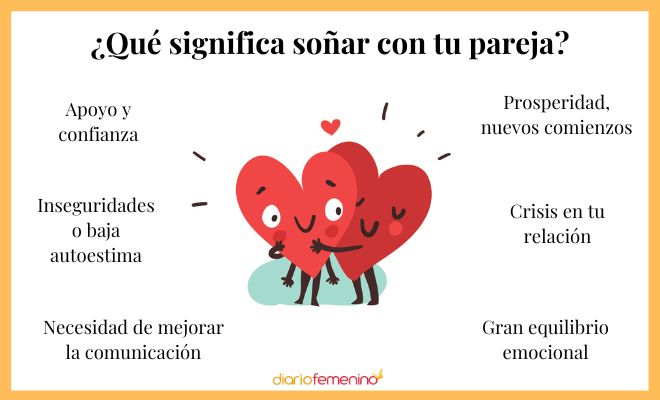 ¿Qué significa soñar con tu pareja?

Apoyo y confianza

Inseguridades o baja autoestima

Necesidad de mejorar la comunicación

Prosperidad, nuevos comienzos

Crisis en tu relación

Gran equilibrio emocional

diariofemenino